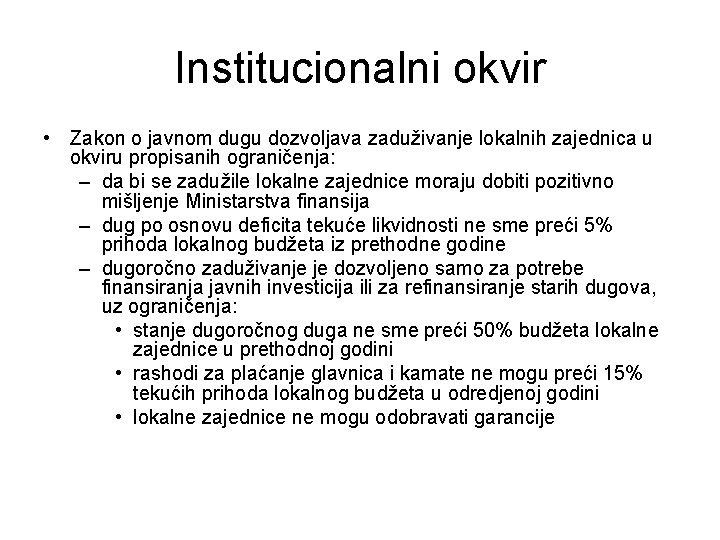 Institucionalni okvir

• Zakon o javnom dugu dozvoljava zaduživanje lokalnih zajednica u okviru propisanih ograničenja:
– da bi se zadužile lokalne zajednice moraju dobiti pozitivno mišljenje Ministarstva finansija
– dug po osnovu deficita tekuće likvidnosti ne sme preći 5% prihoda lokalnog budžeta iz prethodne godine
– dugoročno zaduživanje je dozvoljeno samo za potrebe finansiranja javnih investicija ili za refinansiranje starih dugova, uz ograničenja:
• stanje dugoročnog duga ne sme preći 50% budžeta lokalne zajednice u prethodnoj godini
• rashodi za plaćanje glavnica i kamate ne mogu preći 15% tekućih prihoda lokalnog budžeta u odredjenoj godini
• lokalne zajednice ne mogu odobravati garancije